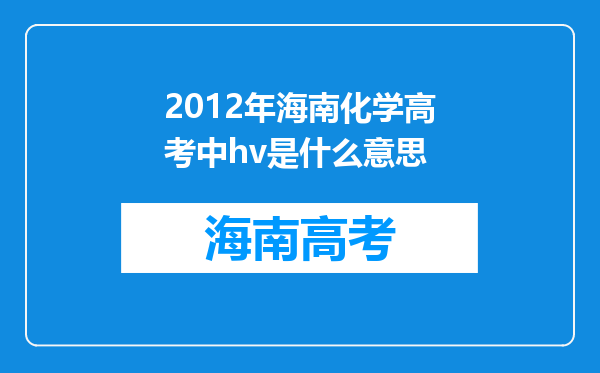 2012年海南化学高考中hv是什么意思

海南高考